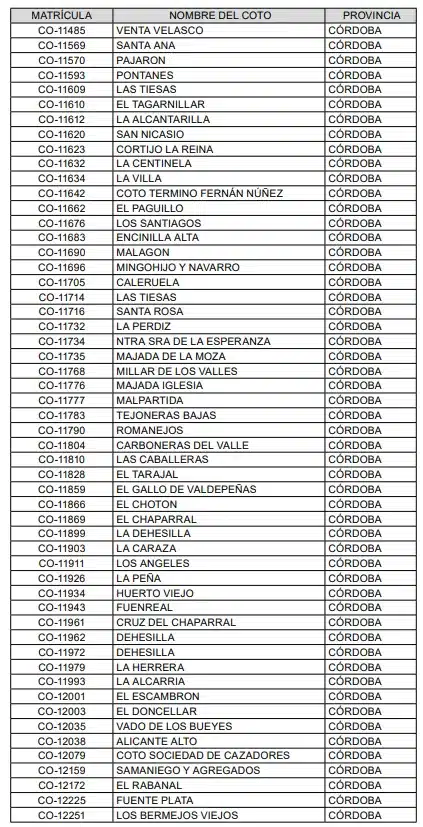 | MATRÍCULA | NOMBRE DEL COTO | PROVINCIA |
|---|---|---|
| CO-11485 | VENTA VELASCO | CÓRDOBA |
| CO-11569 | SANTA ANA | CÓRDOBA |
| CO-11570 | PAJARON | CÓRDOBA |
| CO-11593 | PONTANES | CÓRDOBA |
| CO-11609 | LAS TIESAS | CÓRDOBA |
| CO-11610 | EL TAGARNILLAR | CÓRDOBA |
| CO-11612 | LA ALCANTARILLA | CÓRDOBA |
| CO-11620 | SAN NICASIO | CÓRDOBA |
| CO-11623 | CORTIJO LA REINA | CÓRDOBA |
| CO-11632 | LA CENTINELA | CÓRDOBA |
| CO-11634 | LA VILLA | CÓRDOBA |
| CO-11642 | COTO TERMINO FERNÁN NÚÑEZ | CÓRDOBA |
| CO-11662 | EL PAGUILLO | CÓRDOBA |
| CO-11676 | LOS SANTIAGOS | CÓRDOBA |
| CO-11683 | ENCINILLA ALTA | CÓRDOBA |
| CO-11690 | MALAGON | CÓRDOBA |
| CO-11696 | MINGOHIJO Y NAVARRO | CÓRDOBA |
| CO-11705 | CALERUELA | CÓRDOBA |
| CO-11714 | LAS TIESAS | CÓRDOBA |
| CO-11716 | SANTA ROSA | CÓRDOBA |
| CO-11732 | LA PERDIZ | CÓRDOBA |
| CO-11734 | NTRA SRA DE LA ESPERANZA | CÓRDOBA |
| CO-11735 | MAJADA DE LA MOZA | CÓRDOBA |
| CO-11768 | MILLAR DE LOS VALLES | CÓRDOBA |
| CO-11776 | MAJADA IGLESIA | CÓRDOBA |
| CO-11777 | MALPARTIDA | CÓRDOBA |
| CO-11783 | TEJONERAS BAJAS | CÓRDOBA |
| CO-11790 | ROMANEJOS | CÓRDOBA |
| CO-11804 | CARBONERAS DEL VALLE | CÓRDOBA |
| CO-11810 | LAS CABALLERAS | CÓRDOBA |
| CO-11828 | EL TARAJAL | CÓRDOBA |
| CO-11859 | EL GALLO DE VALDEPEÑAS | CÓRDOBA |
| CO-11866 | EL CHOTON | CÓRDOBA |
| CO-11869 | EL CHAPARRAL | CÓRDOBA |
| CO-11899 | LA DEHESILLA | CÓRDOBA |
| CO-11903 | LA CARAZA | CÓRDOBA |
| CO-11911 | LOS ANGELES | CÓRDOBA |
| CO-11926 | LA PEÑA | CÓRDOBA |
| CO-11934 | HUERTO VIEJO | CÓRDOBA |
| CO-11943 | FUENREAL | CÓRDOBA |
| CO-11961 | CRUZ DEL CHAPARRAL | CÓRDOBA |
| CO-11962 | DEHESILLA | CÓRDOBA |
| CO-11972 | DEHESILLA | CÓRDOBA |
| CO-11979 | LA HERRERA | CÓRDOBA |
| CO-11993 | LA ALCARRIA | CÓRDOBA |
| CO-12001 | EL ESCAMBRON | CÓRDOBA |
| CO-12003 | EL DONCELLAR | CÓRDOBA |
| CO-12035 | VADO DE LOS BUEYES | CÓRDOBA |
| CO-12038 | ALICANTE ALTO | CÓRDOBA |
| CO-12079 | COTO SOCIEDAD DE CAZADORES | CÓRDOBA |
| CO-12159 | SAMANIEGO Y AGREGADOS | CÓRDOBA |
| CO-12172 | EL RABANAL | CÓRDOBA |
| CO-12225 | FUENTE PLATA | CÓRDOBA |
| CO-12251 | LOS BERMEJOS VIEJOS | CÓRDOBA |